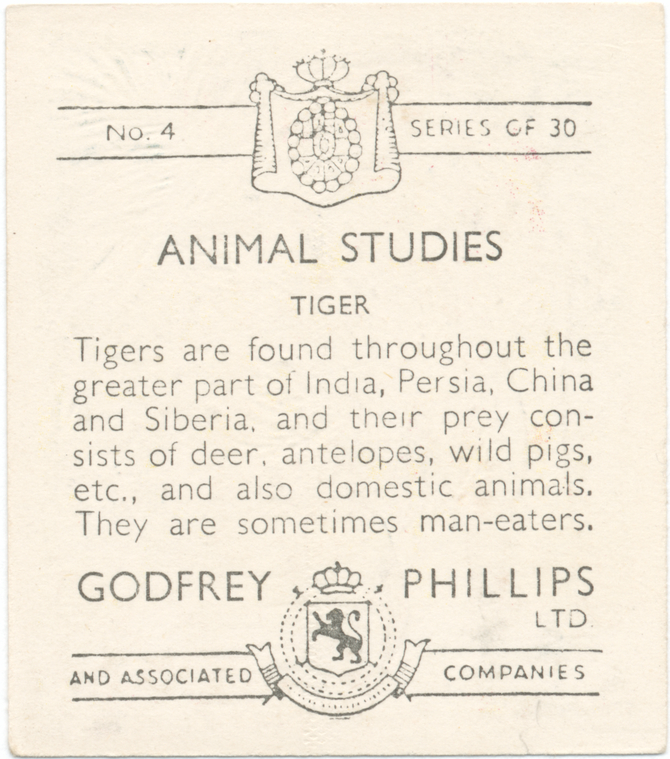 No. 4

SERIES OF 30

ANIMAL STUDIES

TIGER

Tigers are found throughout the greater part of India, Persia, China and Siberia, and their prey consists of deer, antelopes, wild pigs, etc., and also domestic animals. They are sometimes man-eaters.

GODFREY PHILLIPS LTD.

AND ASSOCIATED COMPANIES